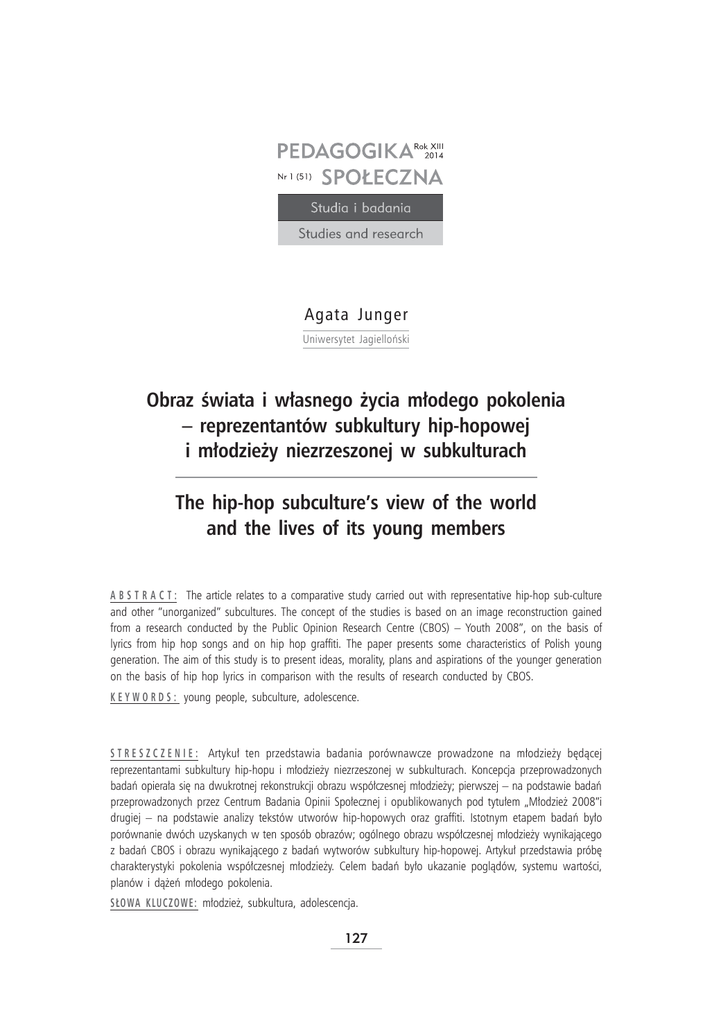 PEDAGOGIKA Rok XIII 2014

Nr 1 (51) SPOŁECZNA

Studia i badania

Studies and research

Agata Junger

Uniwersytet Jagielloński

Obraz świata i własnego życia młodego pokolenia – reprezentantów subkultury hip-hopowej i młodzieży niezrzeszonej w subkulturach

The hip-hop subculture's view of the world and the lives of its young members

ABSTRACT: The article relates to a comparative study carried out with representative hip-hop sub-culture and other "unorganized" subcultures. The concept of the studies is based on an image reconstruction gained from a research conducted by the Public Opinion Research Centre (CBOS) – Youth 2008", on the basis of lyrics from hip hop songs and on hip hop graffiti. The paper presents some characteristics of Polish young generation. The aim of this study is to present ideas, morality, plans and aspirations of the younger generation on the basis of hip hop lyrics in comparison with the results of research conducted by CBOS.

KEYWORDS: young people, subculture, adolescence.

STRESZCZENIE: Artykuł ten przedstawia badania porównawcze prowadzone na młodzieży będącej reprezentantami subkultury hip-hopu i młodzieży niezrzeszonej w subkulturach. Koncepcja przeprowadzonych badań opierała się na dwukrotnej rekonstrukcji obrazu współczesnej młodzieży; pierwszej – na podstawie badań przeprowadzonych przez Centrum Badania Opinii Społecznej i opublikowanych pod tytułem „Młodzież 2008"i drugiej – na podstawie analizy tekstów utworów hip-hopowych oraz graffiti. Istotnym etapem badań było porównanie dwóch uzyskanych w ten sposób obrazów; ogólnego obrazu współczesnej młodzieży wynikającego z badań CBOS i obrazu wynikającego z badań wytworów subkultury hip-hopowej. Artykuł przedstawia próbę charakterystyki pokolenia współczesnej młodzieży. Celem badań było ukazanie poglądów, systemu wartości, planów i dążeń młodego pokolenia.

SŁOWA KLUCZOWE: młodzież, subkultura, adolescencja.

127